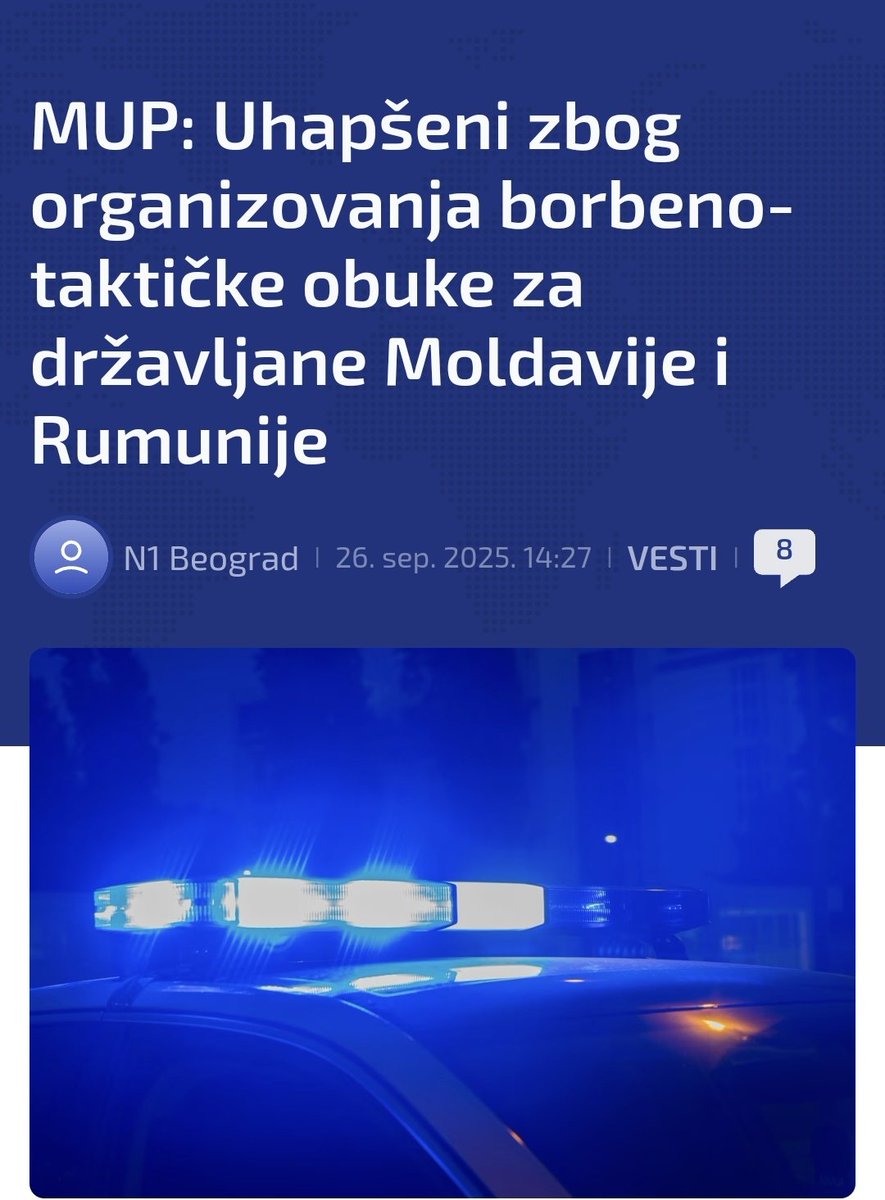 MUP: Uhapšeni zbog organizovanja borbeno-taktičke obuke za državljane Moldavije i Rumunije

N1 Beograd | 26. sep. 2025. 14:27 | VESTI | 8